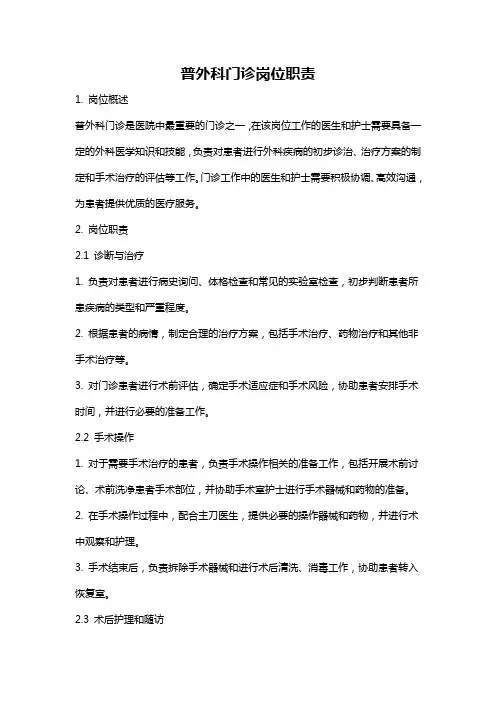 普外科门诊岗位职责

1. 岗位概述

普外科门诊是医院中最重要的门诊之一，在该岗位工作的医生和护士需要具备一定的外科医学知识和技能，负责对患者进行外科疾病的初步诊治、治疗方案的制定和手术治疗的评估等工作。门诊工作中的医生和护士需要积极协调、高效沟通，为患者提供优质的医疗服务。

2. 岗位职责

2.1 诊断与治疗

1. 负责对患者进行病史询问、体格检查和常见的实验室检查，初步判断患者所患疾病的类型和严重程度。

2. 根据患者的病情，制定合理的治疗方案，包括手术治疗、药物治疗和其他非手术治疗等。

3. 对门诊患者进行术前评估，确定手术适应症和手术风险，协助患者安排手术时间，并进行必要的准备工作。

2.2 手术操作

1. 对于需要手术治疗的患者，负责手术操作相关的准备工作，包括开展术前讨论、术前洗净患者手术部位，并协助手术室护士进行手术器械和药物的准备。

2. 在手术操作过程中，配合主刀医生，提供必要的操作器械和药物，并进行术中观察和护理。

3. 手术结束后，负责拆除手术器械和进行术后清洗、消毒工作，协助患者转入恢复室。

2.3 术后护理和随访